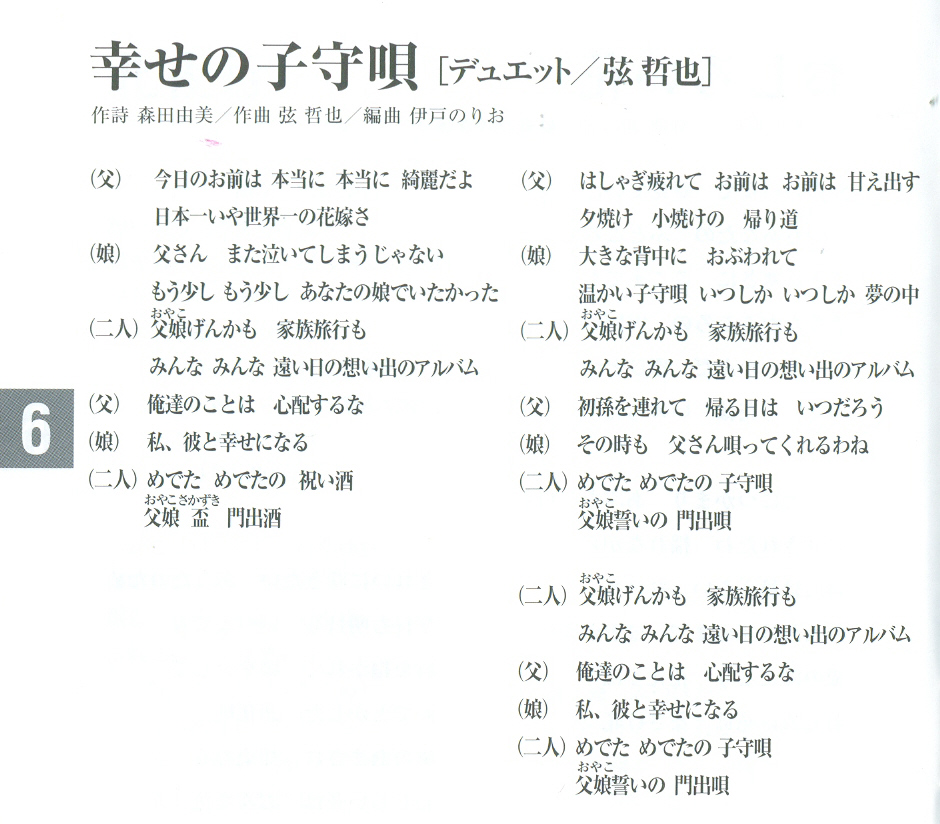 幸せの子守唄 ［デュエット／弦 哲也］

作詩 森田由美／作曲 弦 哲也／編曲 伊戸のりお

6

（父） 今日のお前は 本当に 本当に 綺麗だよ
日本一いや世界一の花嫁さ

（娘） 父さん また泣いてしまうじゃない
もう少し もう少し あなたの娘でいたかった

（二人） 父娘（おやこ）げんかも 家族旅行も
みんな みんな 遠い日の想い出のアルバム

（父） 俺達のことは 心配するな

（娘） 私、彼と幸せになる

（二人） めでた めでたの 祝い酒
父娘（おやこ） 盃（さかずき） 門出酒

（父） はしゃぎ疲れて お前は お前は 甘え出す
夕焼け 小焼けの 帰り道

（娘） 大きな背中に おぶわれて
温かい子守唄 いつしか いつしか 夢の中

（二人） 父娘（おやこ）げんかも 家族旅行も
みんな みんな 遠い日の想い出のアルバム

（父） 初孫を連れて 帰る日は いつだろう

（娘） その時も 父さん唄ってくれるわね

（二人） めでた めでたの 子守唄
父娘（おやこ）誓いの 門出唄

（二人） 父娘（おやこ）げんかも 家族旅行も
みんな みんな 遠い日の想い出のアルバム

（父） 俺達のことは 心配するな

（娘） 私、彼と幸せになる

（二人） めでた めでたの 子守唄
父娘（おやこ）誓いの 門出唄